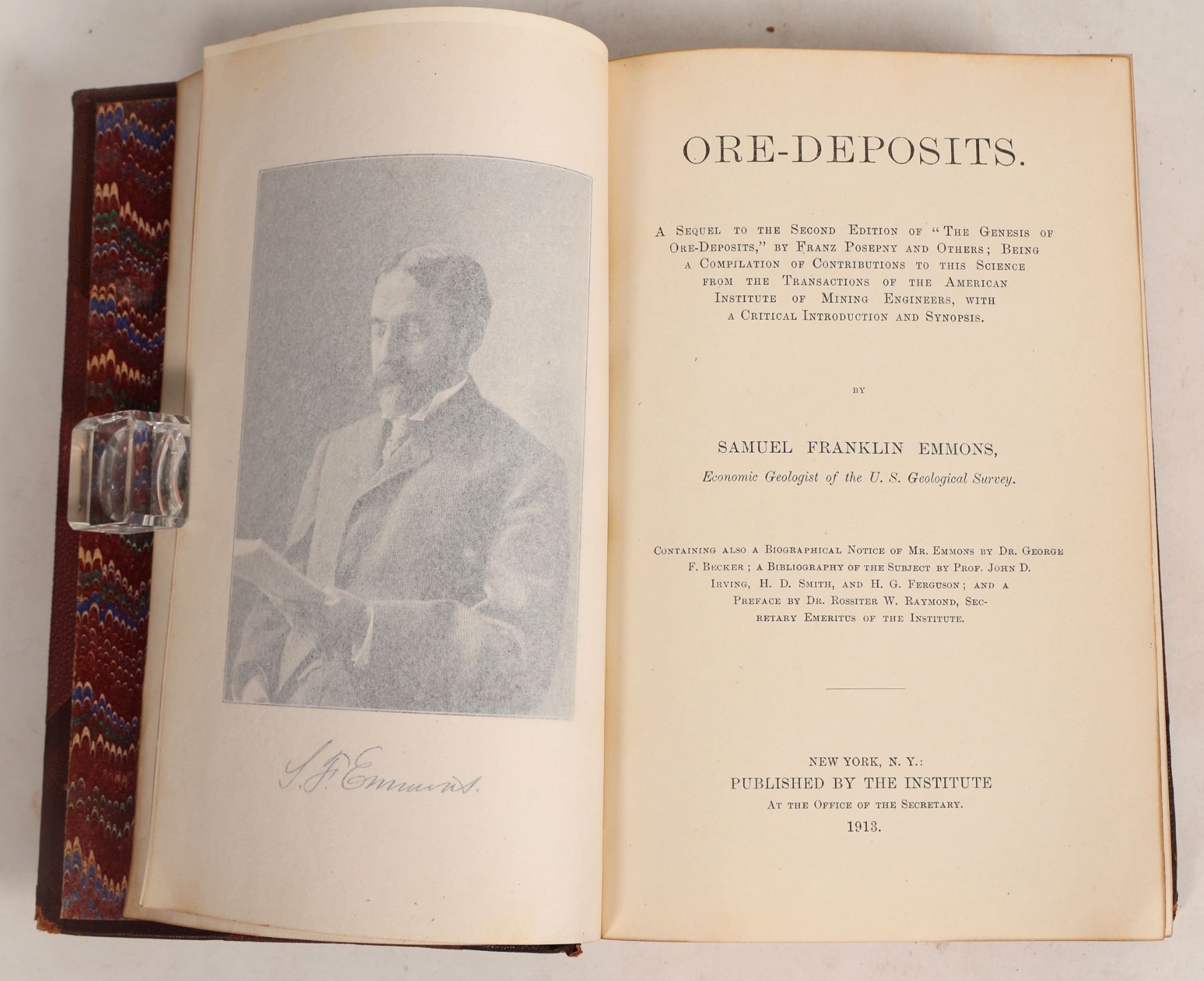 S. F. Emmons.

ORE-DEPOSITS.

A Sequel to the Second Edition of "The Genesis of Ore-Deposits," by Franz Posepny and Others; Being a Compilation of Contributions to this Science from the Transactions of the American Institute of Mining Engineers, with a Critical Introduction and Synopsis.

BY

SAMUEL FRANKLIN EMMONS,

Economic Geologist of the U. S. Geological Survey.

Containing also a Biographical Notice of Mr. Emmons by Dr. George F. Becker; a Bibliography of the Subject by Prof. John D. Irving, H. D. Smith, and H. G. Ferguson; and a Preface by Dr. Rossiter W. Raymond, Secretary Emeritus of the Institute.

NEW YORK, N. Y.:
PUBLISHED BY THE INSTITUTE
At the Office of the Secretary.
1913.